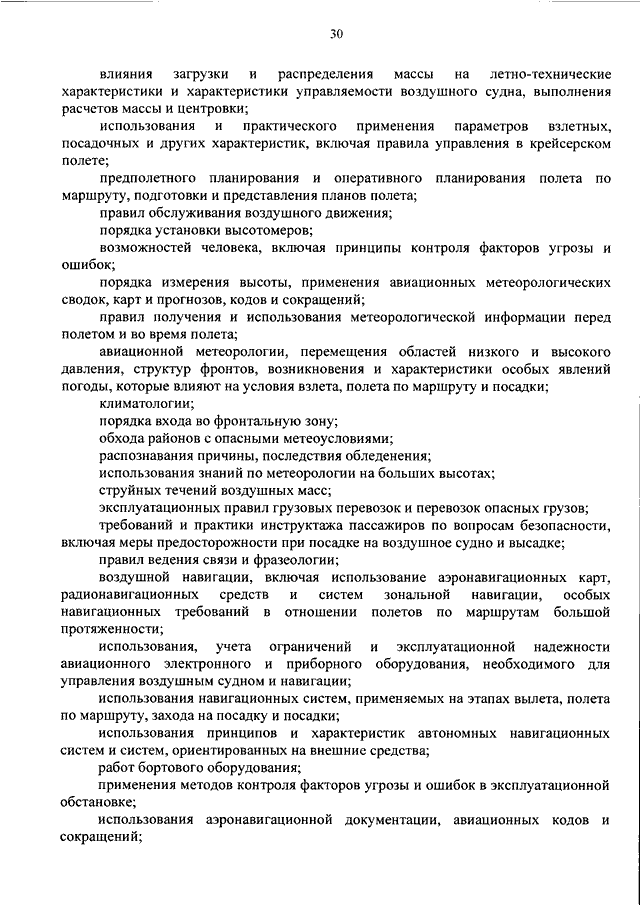 30

влияния загрузки и распределения массы на летно-технические характеристики и характеристики управляемости воздушного судна, выполнения расчетов массы и центровки;

использования и практического применения параметров взлетных, посадочных и других характеристик, включая правила управления в крейсерском полете;

предполетного планирования и оперативного планирования полета по маршруту, подготовки и представления планов полета;

правил обслуживания воздушного движения;

порядка установки высотомеров;

возможностей человека, включая принципы контроля факторов угрозы и ошибок;

порядка измерения высоты, применения авиационных метеорологических сводок, карт и прогнозов, кодов и сокращений;

правил получения и использования метеорологической информации перед полетом и во время полета;

авиационной метеорологии, перемещения областей низкого и высокого давления, структур фронтов, возникновения и характеристики особых явлений погоды, которые влияют на условия взлета, полета по маршруту и посадки;

климатологии;

порядка входа во фронтальную зону;

обхода районов с опасными метеоусловиями;

распознавания причины, последствия обледенения;

использования знаний по метеорологии на больших высотах;

струйных течений воздушных масс;

эксплуатационных правил грузовых перевозок и перевозок опасных грузов;

требований и практики инструктажа пассажиров по вопросам безопасности, включая меры предосторожности при посадке на воздушное судно и высадке;

правил ведения связи и фразеологии;

воздушной навигации, включая использование аэронавигационных карт, радионавигационных средств и систем зональной навигации, особых навигационных требований в отношении полетов по маршрутам большой протяженности;

использования, учета ограничений и эксплуатационной надежности авиационного электронного и приборного оборудования, необходимого для управления воздушным судном и навигации;

использования навигационных систем, применяемых на этапах вылета, полета по маршруту, захода на посадку и посадки;

использования принципов и характеристик автономных навигационных систем и систем, ориентированных на внешние средства;

работ бортового оборудования;

применения методов контроля факторов угрозы и ошибок в эксплуатационной обстановке;

использования аэронавигационной документации, авиационных кодов и сокращений;